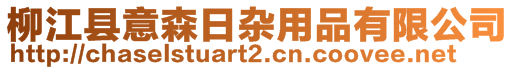 柳江县意森日杂用品有限公司
http://chaselstuart2.cn.coovee.net